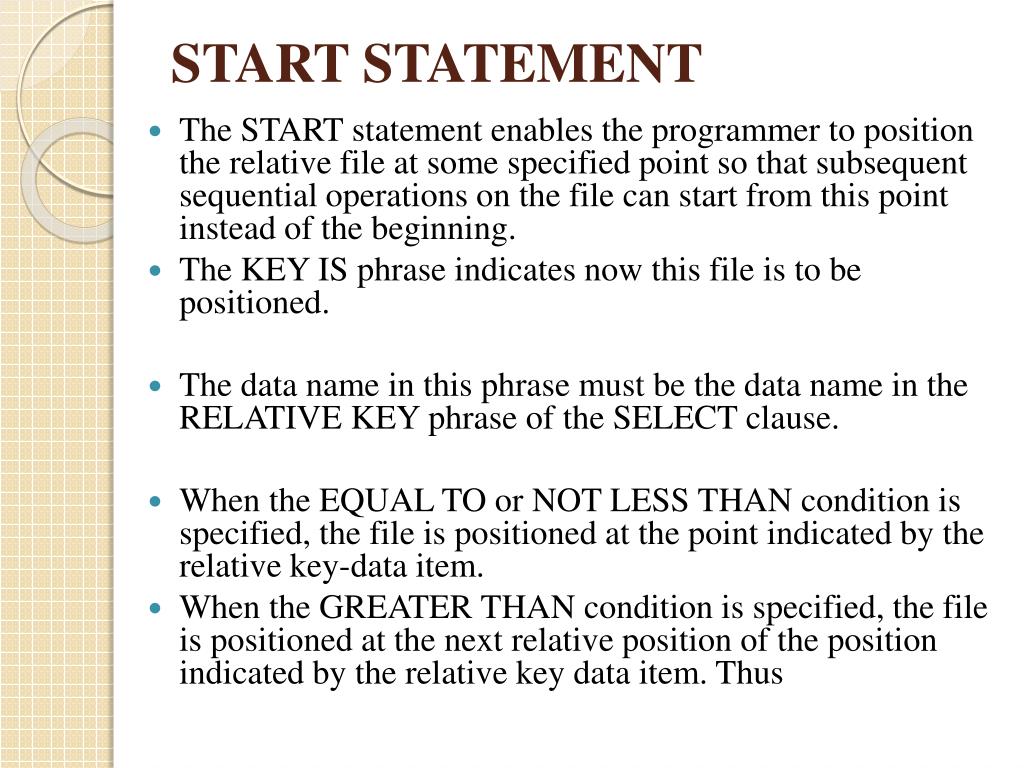 START STATEMENT

- The START statement enables the programmer to position the relative file at some specified point so that subsequent sequential operations on the file can start from this point instead of the beginning.
- The KEY IS phrase indicates now this file is to be positioned.

- The data name in this phrase must be the data name in the RELATIVE KEY phrase of the SELECT clause.

- When the EQUAL TO or NOT LESS THAN condition is specified, the file is positioned at the point indicated by the relative key-data item.
- When the GREATER THAN condition is specified, the file is positioned at the next relative position of the position indicated by the relative key data item. Thus